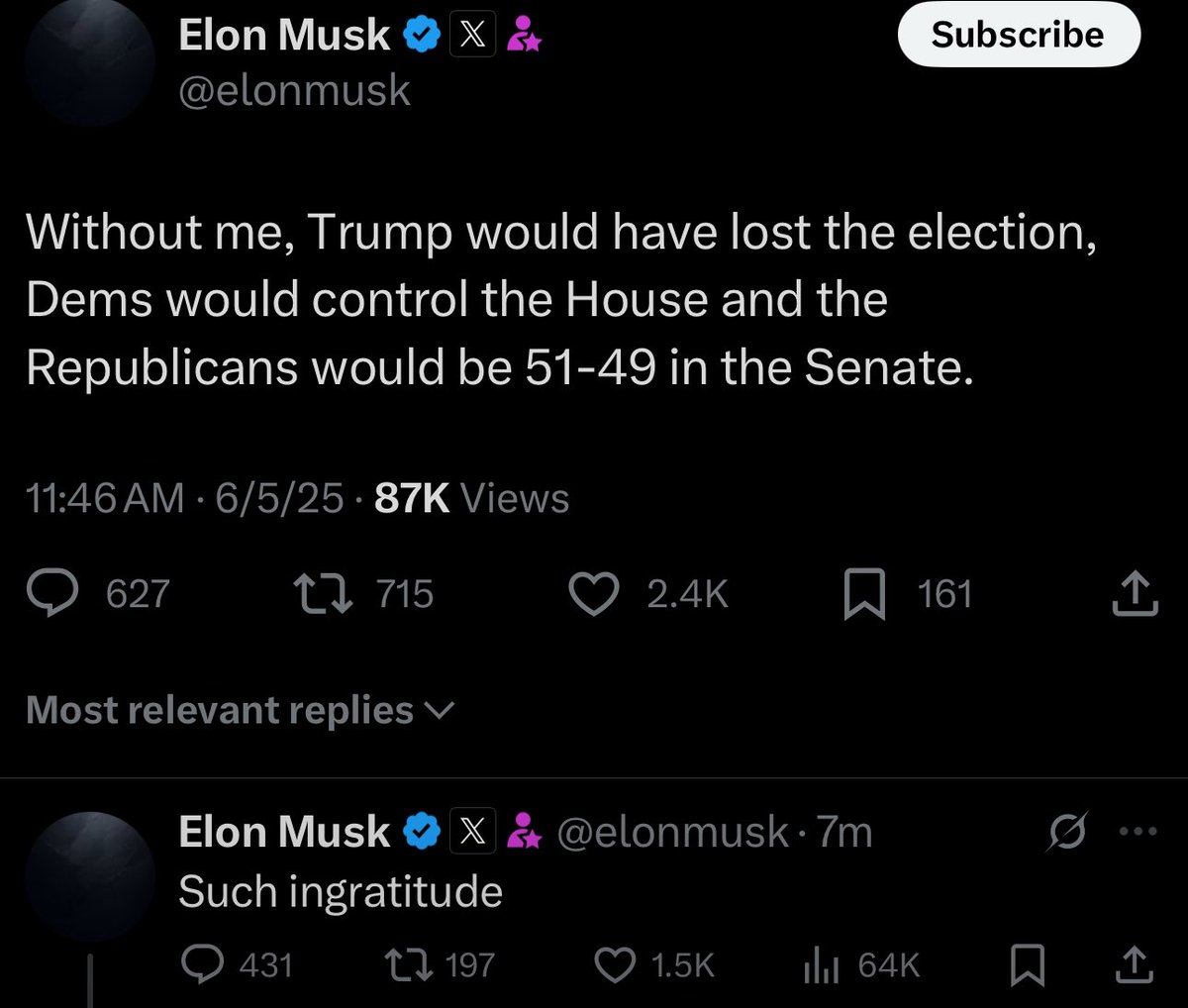 Elon Musk @elonmusk

Subscribe

Without me, Trump would have lost the election, Dems would control the House and the Republicans would be 51-49 in the Senate.

11:46 AM · 6/5/25 · 87K Views

627 715 2.4K 161

Most relevant replies

Elon Musk @elonmusk · 7m

Such ingratitude

431 197 1.5K 64K